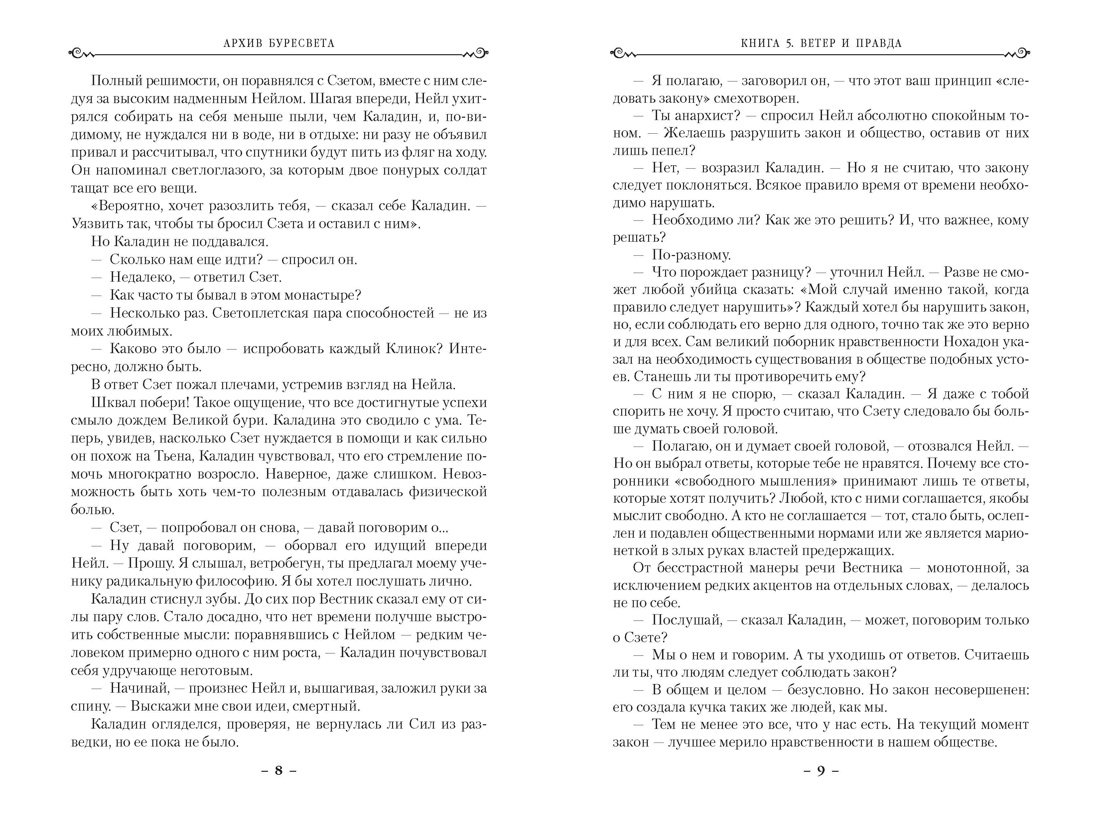 АРХИВ БУРЕСВЕТА

Полный решимости, он поравнялся с Сзетом, вместе с ним следуя за высоким надменным Нейлом. Шагая впереди, Нейл ухитрялся собирать на себя меньше пыли, чем Каладин, и, по-видимому, не нуждался ни в воде, ни в отдыхе: ни разу не объявил привал и рассчитывал, что спутники будут пить из фляг на ходу. Он напоминал светлоглазого, за которым двое понурых солдат тащат все его вещи.

«Вероятно, хочет разозлить тебя, — сказал себе Каладин. — Уязвить так, чтобы ты бросил Сзета и оставил с ним».

Но Каладин не поддавался.

— Сколько нам еще идти? — спросил он.

— Недалеко, — ответил Сзет.

— Как часто ты бывал в этом монастыре?

— Несколько раз. Светоплетская пара способностей — не из моих любимых.

— Каково это было — испробовать каждый Клинок? Интересно, должно быть.

В ответ Сзет пожал плечами, устремив взгляд на Нейла.

Шквал побери! Такое ощущение, что все достигнутые успехи смыло дождем Великой бури. Каладина это сводило с ума. Теперь, увидев, насколько Сзет нуждается в помощи и как сильно он похож на Тьена, Каладин чувствовал, что его стремление помочь многократно возросло. Наверное, даже слишком. Невозможность быть хоть чем-то полезным отдавалась физической болью.

— Сзет, — попробовал он снова, — давай поговорим о...

— Ну давай поговорим, — оборвал его идущий впереди Нейл. — Прошу. Я слышал, ветробегун, ты предлагал моему ученику радикальную философию. Я бы хотел послушать лично.

Каладин стиснул зубы. До сих пор Вестник сказал ему от силы пару слов. Стало досадно, что нет времени получше выстроить собственные мысли: поравнявшись с Нейлом — редким человеком примерно одного с ним роста, — Каладин почувствовал себя удручающе неготовым.

— Начинай, — произнес Нейл и, вышагивая, заложил руки за спину. — Выскажи мне свои идеи, смертный.

Каладин огляделся, проверяя, не вернулась ли Сил из разведки, но ее пока не было.

– 8 –

КНИГА 5. ВЕТЕР И ПРАВДА

— Я полагаю, — заговорил он, — что этот ваш принцип «следовать закону» смехотворен.

— Ты анархист? — спросил Нейл абсолютно спокойным тоном. — Желаешь разрушить закон и общество, оставив от них лишь пепел?

— Нет, — возразил Каладин. — Но я не считаю, что закону следует поклоняться. Всякое правило время от времени необходимо нарушать.

— Необходимо ли? Как же это решить? И, что важнее, кому решать?

— По-разному.

— Что порождает разницу? — уточнил Нейл. — Разве не сможет любой убийца сказать: «Мой случай именно такой, когда правило следует нарушить»? Каждый хотел бы нарушить закон, но, если соблюдать его верно для одного, точно так же это верно и для всех. Сам великий поборник нравственности Нохадон указал на необходимость существования в обществе подобных устоев. Станешь ли ты противоречить ему?

— С ним я не спорю, — сказал Каладин. — Я даже с тобой спорить не хочу. Я просто считаю, что Сзету следовало бы больше думать своей головой.

— Полагаю, он и думает своей головой, — отозвался Нейл. — Но он выбрал ответы, которые тебе не нравятся. Почему все сторонники «свободного мышления» принимают лишь те ответы, которые хотят получить? Любой, кто с ними соглашается, якобы мыслит свободно. А кто не соглашается — тот, стало быть, ослеплен и подавлен общественными нормами или же является марионеткой в злых руках властей предержащих.

От бесстрастной манеры речи Вестника — монотонной, за исключением редких акцентов на отдельных словах, — делалось не по себе.

— Послушай, — сказал Каладин, — может, поговорим только о Сзете?

— Мы о нем и говорим. А ты уходишь от ответов. Считаешь ли ты, что людям следует соблюдать закон?

— В общем и целом — безусловно. Но закон несовершенен: его создала кучка таких же людей, как мы.

— Тем не менее это все, что у нас есть. На текущий момент закон — лучшее мерило нравственности в нашем обществе.

– 9 –